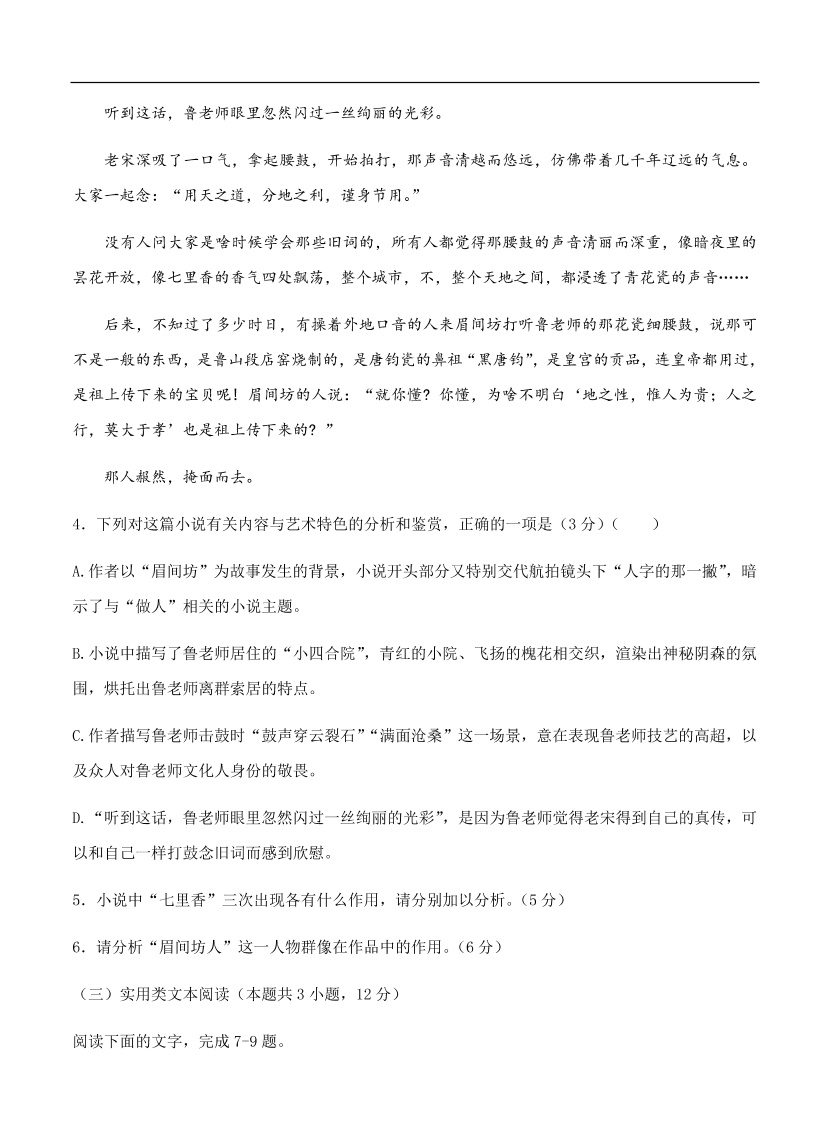 听到这话，鲁老师眼里忽然闪过一丝绚丽的光彩。

老宋深吸了一口气，拿起腰鼓，开始拍打，那声音清越而悠远，仿佛带着几千年辽远的气息。大家一起念：“用天之道，分地之利，谨身节用。”

没有人问大家是啥时候学会那些旧词的，所有人都觉得那腰鼓的声音清丽而深重，像暗夜里的昙花开放，像七里香的香气四处飘荡，整个城市，不，整个天地之间，都浸透了青花瓷的声音……

后来，不知过了多少时日，有操着外地口音的人来眉间坊打听鲁老师的那花瓷细腰鼓，说那可不是一般的东西，是鲁山段店窑烧制的，是唐钧瓷的鼻祖“黑唐钧”，是皇宫的贡品，连皇帝都用过，是祖上传下来的宝贝呢！眉间坊的人说：“就你懂？你懂，为啥不明白‘地之性，惟人为贵；人之行，莫大于孝’也是祖上传下来的？”

那人赧然，掩面而去。

4．下列对这篇小说有关内容与艺术特色的分析和鉴赏，正确的一项是（3 分）（　　）

A.作者以“眉间坊”为故事发生的背景，小说开头部分又特别交代航拍镜头下“人字的那一撇”，暗示了与“做人”相关的小说主题。

B.小说中描写了鲁老师居住的“小四合院”，青红的小院、飞扬的槐花相交织，渲染出神秘阴森的氛围，烘托出鲁老师离群索居的特点。

C.作者描写鲁老师击鼓时“鼓声穿云裂石”“满面沧桑”这一场景，意在表现鲁老师技艺的高超，以及众人对鲁老师文化人身份的敬畏。

D.“听到这话，鲁老师眼里忽然闪过一丝绚丽的光彩”，是因为鲁老师觉得老宋得到自己的真传，可以和自己一样打鼓念旧词而感到欣慰。

5．小说中“七里香”三次出现各有什么作用，请分别加以分析。（5 分）

6．请分析“眉间坊人”这一人物群像在作品中的作用。（6 分）

（三）实用类文本阅读（本题共 3 小题，12 分）

阅读下面的文字，完成 7-9 题。